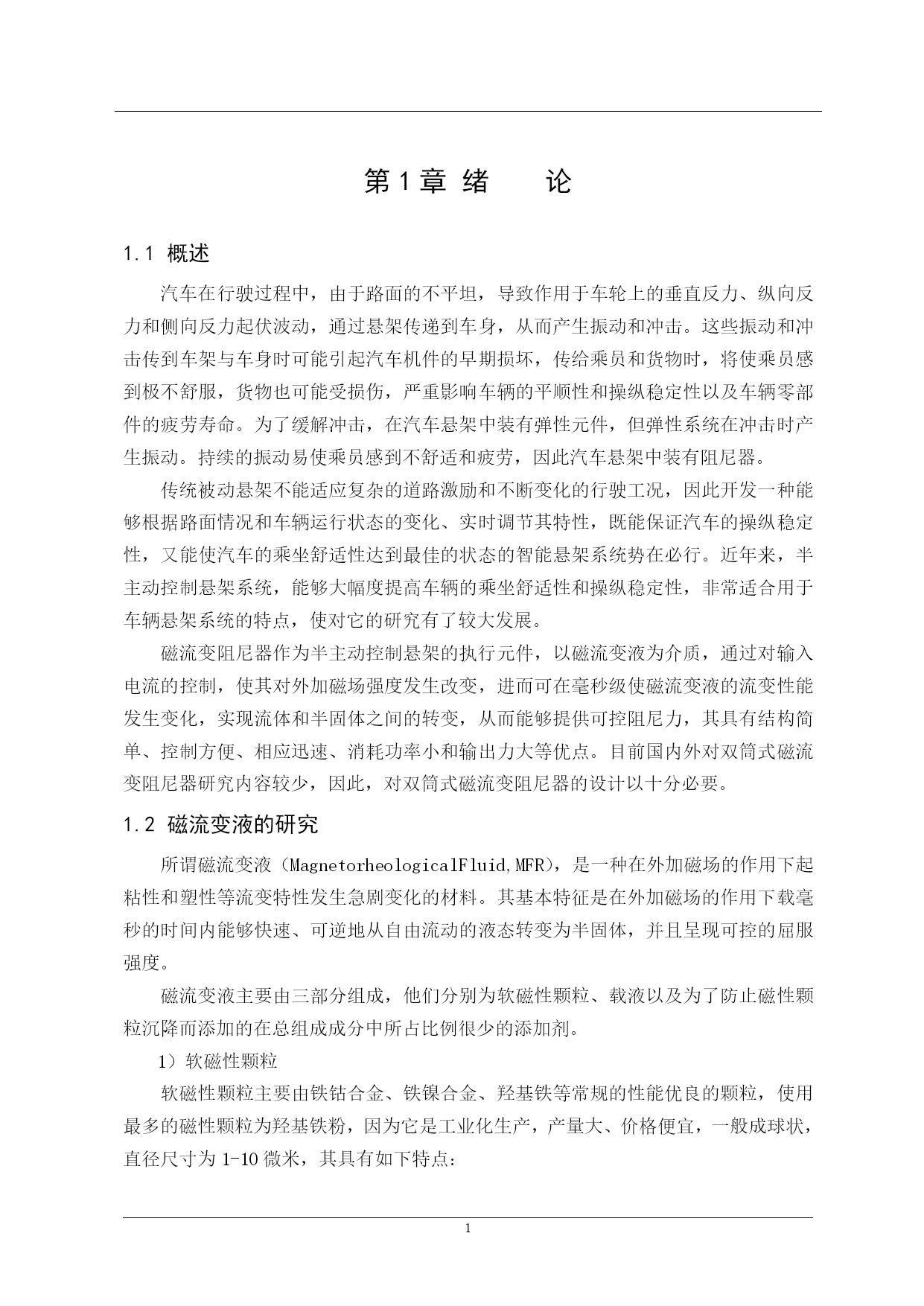 第1章 绪　　论

1.1 概述

汽车在行驶过程中，由于路面的不平坦，导致作用于车轮上的垂直反力、纵向反力和侧向反力起伏波动，通过悬架传递到车身，从而产生振动和冲击。这些振动和冲击传到车架与车身时可能引起汽车机件的早期损坏，传给乘员和货物时，将使乘员感到极不舒服，货物也可能受损伤，严重影响车辆的平顺性和操纵稳定性以及车辆零部件的疲劳寿命。为了缓解冲击，在汽车悬架中装有弹性元件，但弹性系统在冲击时产生振动。持续的振动易使乘员感到不舒适和疲劳，因此汽车悬架中装有阻尼器。

传统被动悬架不能适应复杂的道路激励和不断变化的行驶工况，因此开发一种能够根据路面情况和车辆运行状态的变化、实时调节其特性，既能保证汽车的操纵稳定性，又能使汽车的乘坐舒适性达到最佳的状态的智能悬架系统势在必行。近年来，半主动控制悬架系统，能够大幅度提高车辆的乘坐舒适性和操纵稳定性，非常适合用于车辆悬架系统的特点，使对它的研究有了较大发展。

磁流变阻尼器作为半主动控制悬架的执行元件，以磁流变液为介质，通过对输入电流的控制，使其对外加磁场强度发生改变，进而可在毫秒级使磁流变液的流变性能发生变化，实现流体和半固体之间的转变，从而能够提供可控阻尼力，其具有结构简单、控制方便、相应迅速、消耗功率小和输出力大等优点。目前国内外对双筒式磁流变阻尼器研究内容较少，因此，对双筒式磁流变阻尼器的设计以十分必要。

1.2 磁流变液的研究

所谓磁流变液（MagnetorheologicalFluid,MFR），是一种在外加磁场的作用下起粘性和塑性等流变特性发生急剧变化的材料。其基本特征是在外加磁场的作用下载毫秒的时间内能够快速、可逆地从自由流动的液态转变为半固体，并且呈现可控的屈服强度。

磁流变液主要由三部分组成，他们分别为软磁性颗粒、载液以及为了防止磁性颗粒沉降而添加的在总组成成分中所占比例很少的添加剂。

1）软磁性颗粒

软磁性颗粒主要由铁钴合金、铁镍合金、羟基铁等常规的性能优良的颗粒，使用最多的磁性颗粒为羟基铁粉，因为它是工业化生产，产量大、价格便宜，一般成球状，直径尺寸为 1-10 微米，其具有如下特点:

1